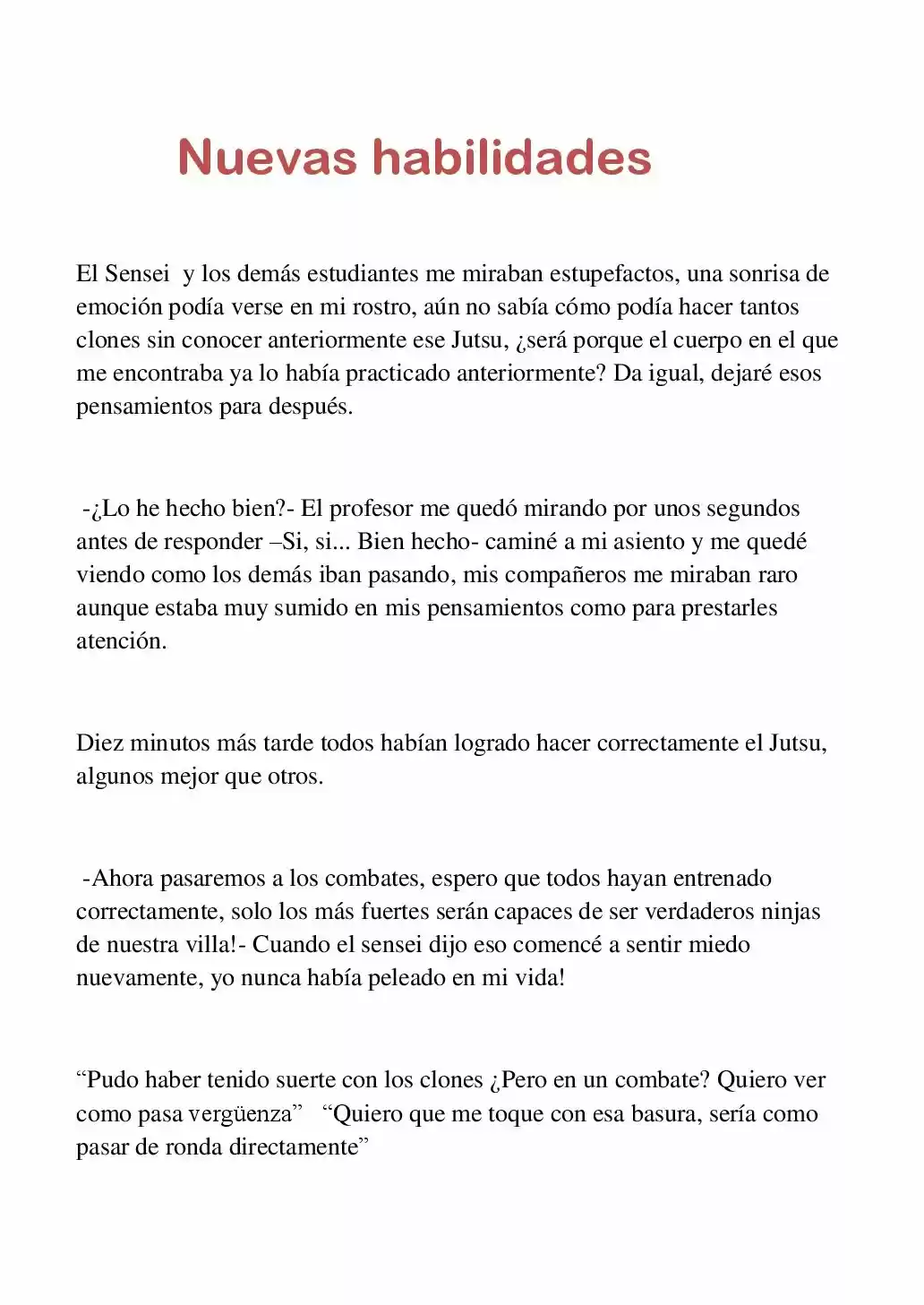 Nuevas habilidades

El Sensei y los demás estudiantes me miraban estupefactos, una sonrisa de emoción podía verse en mi rostro, aún no sabía cómo podía hacer tantos clones sin conocer anteriormente ese Jutsu, ¿será porque el cuerpo en el que me encontraba ya lo había practicado anteriormente? Da igual, dejaré esos pensamientos para después.

-¿Lo he hecho bien?- El profesor me quedó mirando por unos segundos antes de responder –Si, si... Bien hecho- caminé a mi asiento y me quedé viendo como los demás iban pasando, mis compañeros me miraban raro aunque estaba muy sumido en mis pensamientos como para prestarles atención.

Diez minutos más tarde todos habían logrado hacer correctamente el Jutsu, algunos mejor que otros.

-Ahora pasaremos a los combates, espero que todos hayan entrenado correctamente, solo los más fuertes serán capaces de ser verdaderos ninjas de nuestra villa!- Cuando el sensei dijo eso comencé a sentir miedo nuevamente, yo nunca había peleado en mi vida!

"Pudo haber tenido suerte con los clones ¿Pero en un combate? Quiero ver como pasa vergüenza" "Quiero que me toque con esa basura, sería como pasar de ronda directamente"